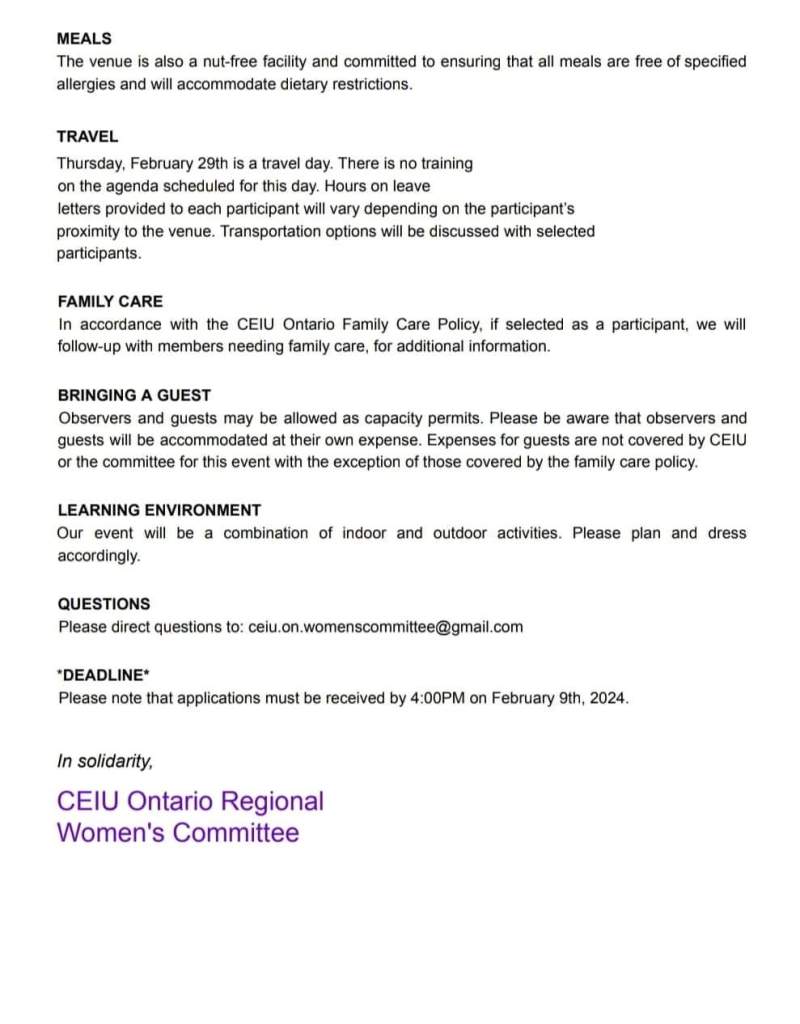 MEALS
The venue is also a nut-free facility and committed to ensuring that all meals are free of specified allergies and will accommodate dietary restrictions.

TRAVEL
Thursday, February 29th is a travel day. There is no training on the agenda scheduled for this day. Hours on leave letters provided to each participant will vary depending on the participant's proximity to the venue. Transportation options will be discussed with selected participants.

FAMILY CARE
In accordance with the CEIU Ontario Family Care Policy, if selected as a participant, we will follow-up with members needing family care, for additional information.

BRINGING A GUEST
Observers and guests may be allowed as capacity permits. Please be aware that observers and guests will be accommodated at their own expense. Expenses for guests are not covered by CEIU or the committee for this event with the exception of those covered by the family care policy.

LEARNING ENVIRONMENT
Our event will be a combination of indoor and outdoor activities. Please plan and dress accordingly.

QUESTIONS
Please direct questions to: ceiu.on.womenscommittee@gmail.com

*DEADLINE*
Please note that applications must be received by 4:00PM on February 9th, 2024.

In solidarity,

CEIU Ontario Regional
Women's Committee